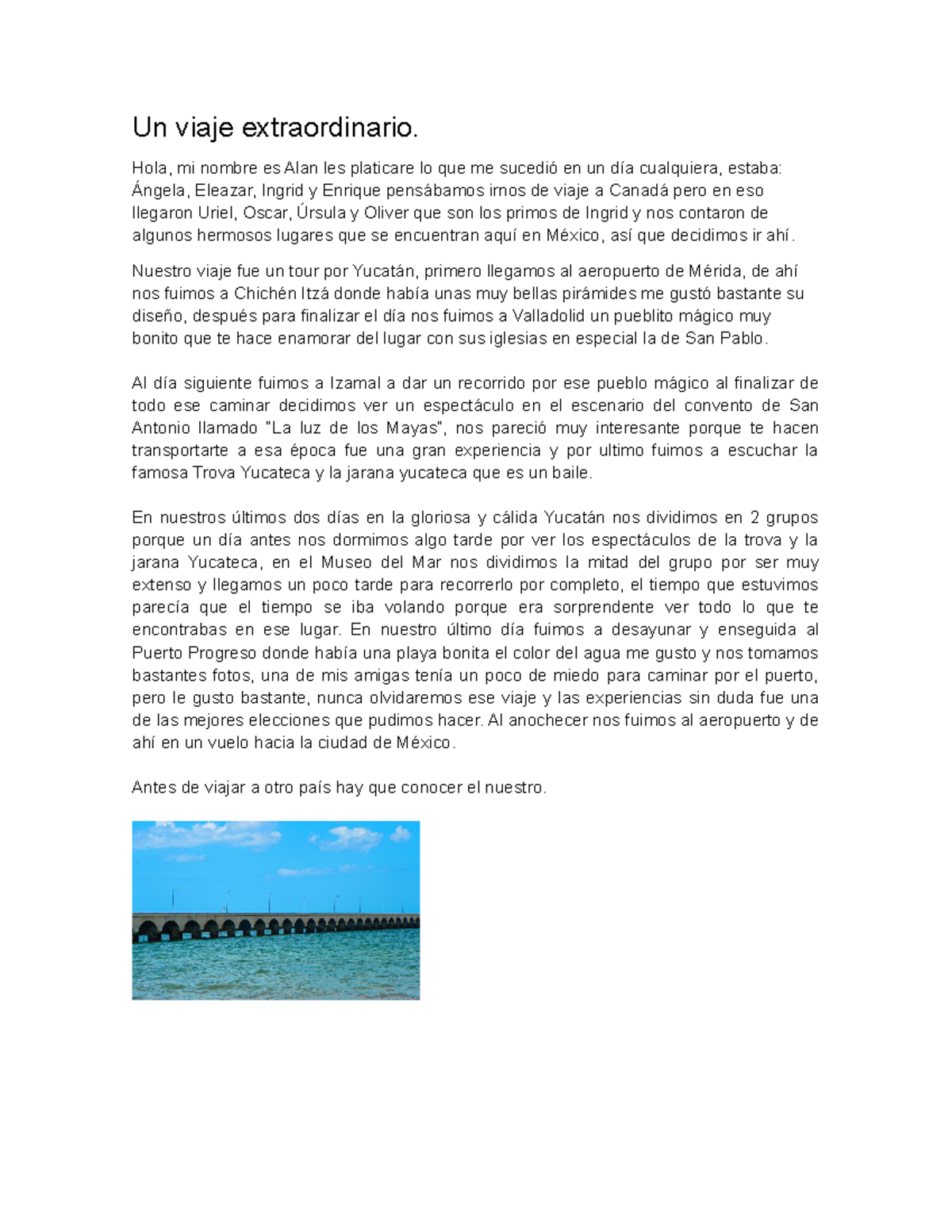 Un viaje extraordinario.

Hola, mi nombre es Alan les platicare lo que me sucedió en un día cualquiera, estaba: Ángela, Eleazar, Ingrid y Enrique pensábamos irnos de viaje a Canadá pero en eso llegaron Uriel, Oscar, Úrsula y Oliver que son los primos de Ingrid y nos contaron de algunos hermosos lugares que se encuentran aquí en México, así que decidimos ir ahí.

Nuestro viaje fue un tour por Yucatán, primero llegamos al aeropuerto de Mérida, de ahí nos fuimos a Chichén Itzá donde había unas muy bellas pirámides me gustó bastante su diseño, después para finalizar el día nos fuimos a Valladolid un pueblito mágico muy bonito que te hace enamorar del lugar con sus iglesias en especial la de San Pablo.

Al día siguiente fuimos a Izamal a dar un recorrido por ese pueblo mágico al finalizar de todo ese caminar decidimos ver un espectáculo en el escenario del convento de San Antonio llamado "La luz de los Mayas", nos pareció muy interesante porque te hacen transportarte a esa época fue una gran experiencia y por ultimo fuimos a escuchar la famosa Trova Yucateca y la jarana yucateca que es un baile.

En nuestros últimos dos días en la gloriosa y cálida Yucatán nos dividimos en 2 grupos porque un día antes nos dormimos algo tarde por ver los espectáculos de la trova y la jarana Yucateca, en el Museo del Mar nos dividimos la mitad del grupo por ser muy extenso y llegamos un poco tarde para recorrerlo por completo, el tiempo que estuvimos parecía que el tiempo se iba volando porque era sorprendente ver todo lo que te encontrabas en ese lugar. En nuestro último día fuimos a desayunar y enseguida al Puerto Progreso donde había una playa bonita el color del agua me gusto y nos tomamos bastantes fotos, una de mis amigas tenía un poco de miedo para caminar por el puerto, pero le gusto bastante, nunca olvidaremos ese viaje y las experiencias sin duda fue una de las mejores elecciones que pudimos hacer. Al anochecer nos fuimos al aeropuerto y de ahí en un vuelo hacia la ciudad de México.

Antes de viajar a otro país hay que conocer el nuestro.